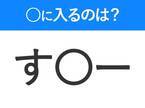 ○に入るのは?

す○ー